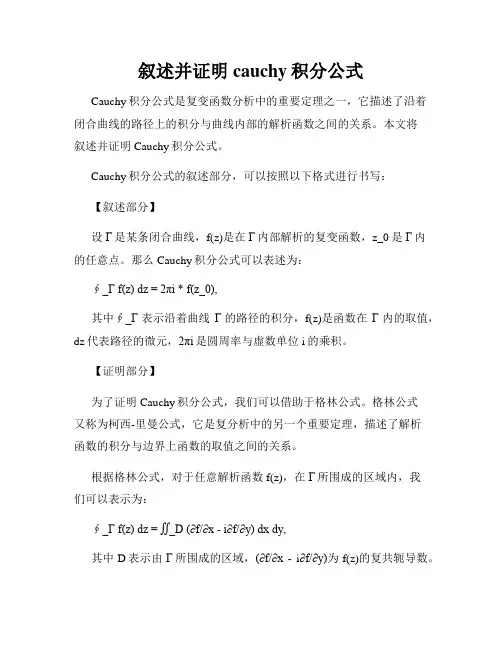 叙述并证明 cauchy 积分公式

Cauchy 积分公式是复变函数分析中的重要定理之一，它描述了沿着闭合曲线的路径上的积分与曲线内部的解析函数之间的关系。本文将叙述并证明 Cauchy 积分公式。

Cauchy 积分公式的叙述部分，可以按照以下格式进行书写：

【叙述部分】

设 Γ 是某条闭合曲线，f(z)是在 Γ 内部解析的复变函数，z_0 是 Γ 内的任意点。那么 Cauchy 积分公式可以表述为：

∮_Γ f(z) dz = 2πi * f(z_0),

其中 ∮_Γ 表示沿着曲线 Γ 的路径的积分，f(z)是函数在 Γ 内的取值，dz 代表路径的微元，2πi 是圆周率与虚数单位 i 的乘积。

【证明部分】

为了证明 Cauchy 积分公式，我们可以借助于格林公式。格林公式又称为柯西-里曼公式，它是复分析中的另一个重要定理，描述了解析函数的积分与边界上函数的取值之间的关系。

根据格林公式，对于任意解析函数 f(z)，在 Γ 所围成的区域内，我们可以表示为：

∮_Γ f(z) dz = ∬_D (∂f/∂x - i∂f/∂y) dx dy,

其中 D 表示由 Γ 所围成的区域，(∂f/∂x - i∂f/∂y)为 f(z)的复共轭导数。